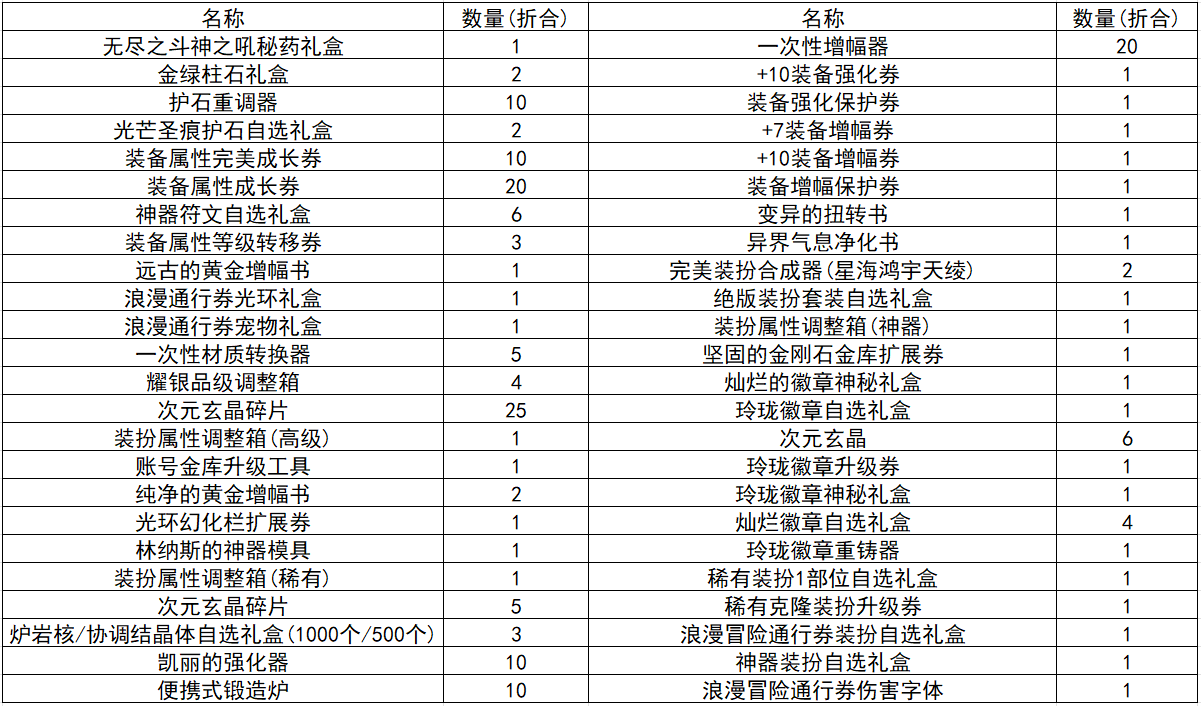 | 名称 | 数量(折合) | 名称 | 数量(折合) |
|---|---|---|---|
| 无尽之斗神之吼秘药礼盒 | 1 | 一次性增幅器 | 20 |
| 金绿柱石礼盒 | 2 | +10装备强化券 | 1 |
| 护石重调器 | 10 | 装备强化保护券 | 1 |
| 光芒圣痕护石自选礼盒 | 2 | +7装备增幅券 | 1 |
| 装备属性完美成长券 | 10 | +10装备增幅券 | 1 |
| 装备属性成长券 | 20 | 装备增幅保护券 | 1 |
| 神器符文自选礼盒 | 6 | 变异的扭转书 | 1 |
| 装备属性等级转移券 | 3 | 异界气息净化书 | 1 |
| 远古的黄金增幅书 | 1 | 完美装扮合成器(星海鸿宇天绫) | 2 |
| 浪漫通行券光环礼盒 | 1 | 绝版装扮套装自选礼盒 | 1 |
| 浪漫通行券宠物礼盒 | 1 | 装扮属性调整箱(神器) | 1 |
| 一次性材质转换器 | 5 | 坚固的金刚石金库扩展券 | 1 |
| 耀银品级调整箱 | 4 | 灿烂的徽章神秘礼盒 | 1 |
| 次元玄晶碎片 | 25 | 玲珑徽章自选礼盒 | 1 |
| 装扮属性调整箱(高级) | 1 | 次元玄晶 | 6 |
| 账号金库升级工具 | 1 | 玲珑徽章升级券 | 1 |
| 纯净的黄金增幅书 | 2 | 玲珑徽章神秘礼盒 | 1 |
| 光环幻化栏扩展券 | 1 | 灿烂徽章自选礼盒 | 4 |
| 林纳斯的神器模具 | 1 | 玲珑徽章重铸器 | 1 |
| 装扮属性调整箱(稀有) | 1 | 稀有装扮1部位自选礼盒 | 1 |
| 次元玄晶碎片 | 5 | 稀有克隆装扮升级券 | 1 |
| 炉岩核/协调结晶体自选礼盒(1000个/500个) | 3 | 浪漫冒险通行券装扮自选礼盒 | 1 |
| 凯丽的强化器 | 10 | 神器装扮自选礼盒 | 1 |
| 便携式锻造炉 | 10 | 浪漫冒险通行券伤害字体 | 1 |